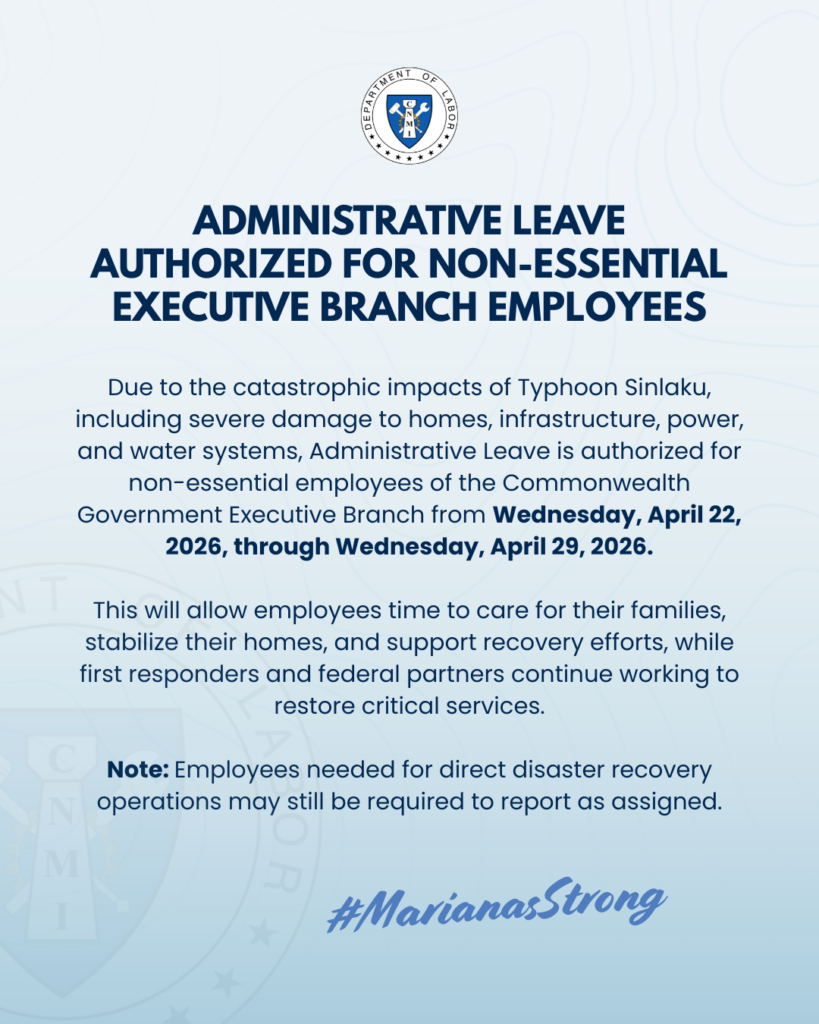 DEPARTMENT OF LABOR
CNMI

ADMINISTRATIVE LEAVE AUTHORIZED FOR NON-ESSENTIAL EXECUTIVE BRANCH EMPLOYEES

Due to the catastrophic impacts of Typhoon Sinlaku, including severe damage to homes, infrastructure, power, and water systems, Administrative Leave is authorized for non-essential employees of the Commonwealth Government Executive Branch from Wednesday, April 22, 2026, through Wednesday, April 29, 2026.

This will allow employees time to care for their families, stabilize their homes, and support recovery efforts, while first responders and federal partners continue working to restore critical services.

Note: Employees needed for direct disaster recovery operations may still be required to report as assigned.

#MarianasStrong